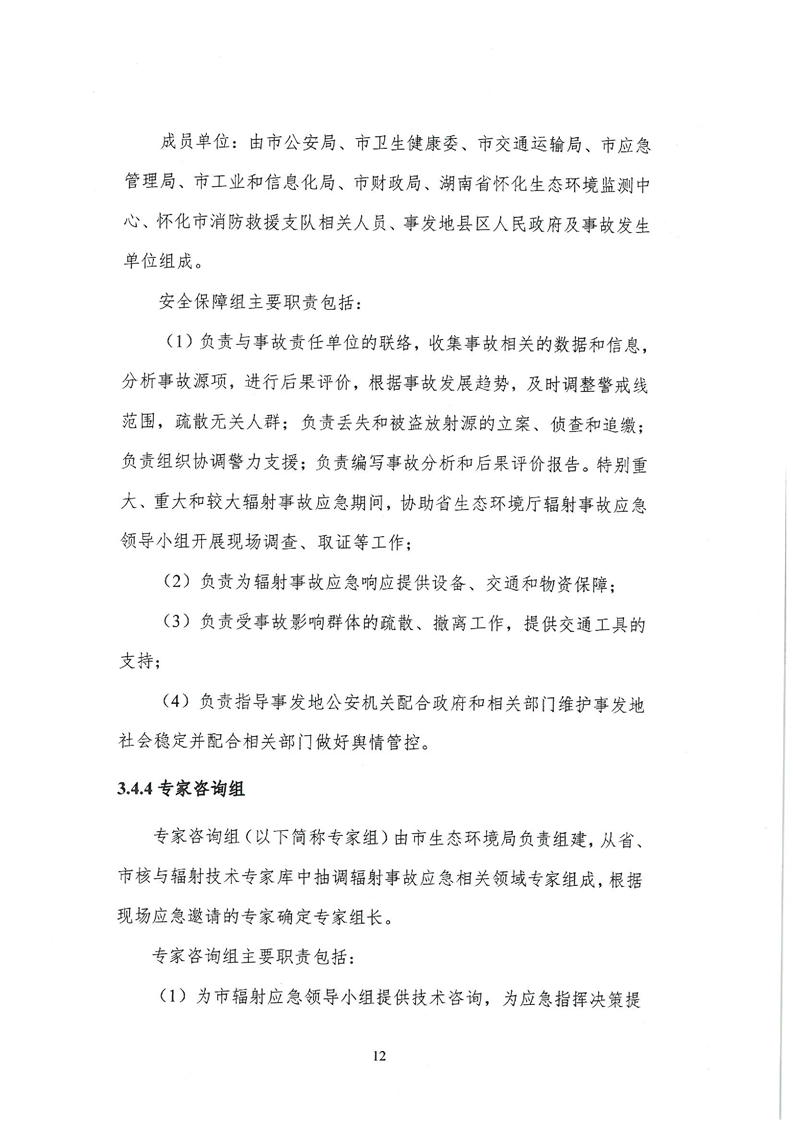 成员单位：由市公安局、市卫生健康委、市交通运输局、市应急管理局、市工业和信息化局、市财政局、湖南省怀化生态环境监测中心、怀化市消防救援支队相关人员、事发地县区人民政府及事故发生单位组成。

安全保障组主要职责包括：

（1）负责与事故责任单位的联络，收集事故相关的数据和信息，分析事故源项，进行后果评价，根据事故发展趋势，及时调整警戒线范围，疏散无关人群；负责丢失和被盗放射源的立案、侦查和追缴；负责组织协调警力支援；负责编写事故分析和后果评价报告。特别重大、重大和较大辐射事故应急期间，协助省生态环境厅辐射事故应急领导小组开展现场调查、取证等工作；

（2）负责为辐射事故应急响应提供设备、交通和物资保障；

（3）负责受事故影响群体的疏散、撤离工作，提供交通工具的支持；

（4）负责指导事发地公安机关配合政府和相关部门维护事发地社会稳定并配合相关部门做好舆情管控。

3.4.4 专家咨询组

专家咨询组（以下简称专家组）由市生态环境局负责组建，从省、市核与辐射技术专家库中抽调辐射事故应急相关领域专家组成，根据现场应急邀请的专家确定专家组长。

专家咨询组主要职责包括：

（1）为市辐射应急领导小组提供技术咨询，为应急指挥决策提

12